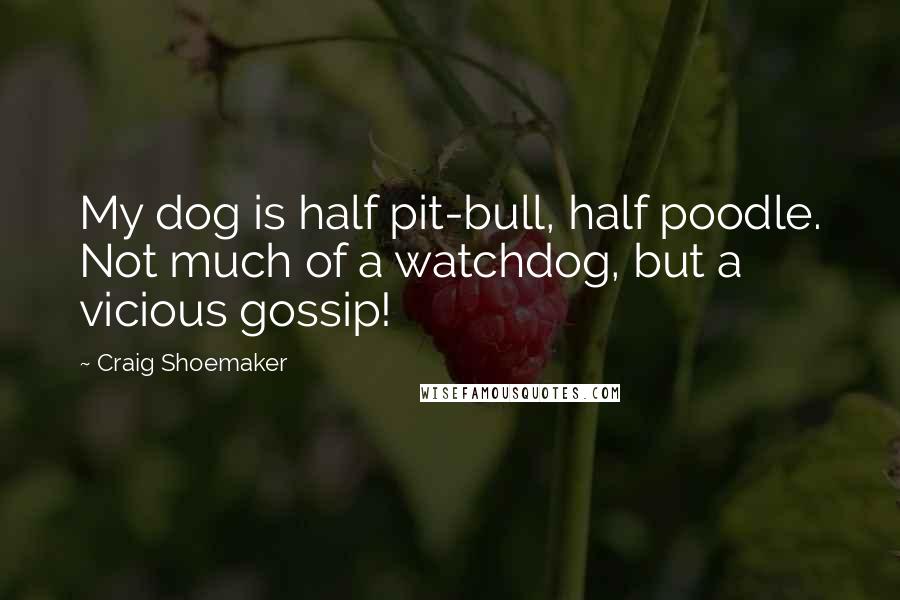 My dog is half pit-bull, half poodle. Not much of a watchdog, but a vicious gossip!

~ Craig Shoemaker

WISEFAMOUSQUOTES.COM